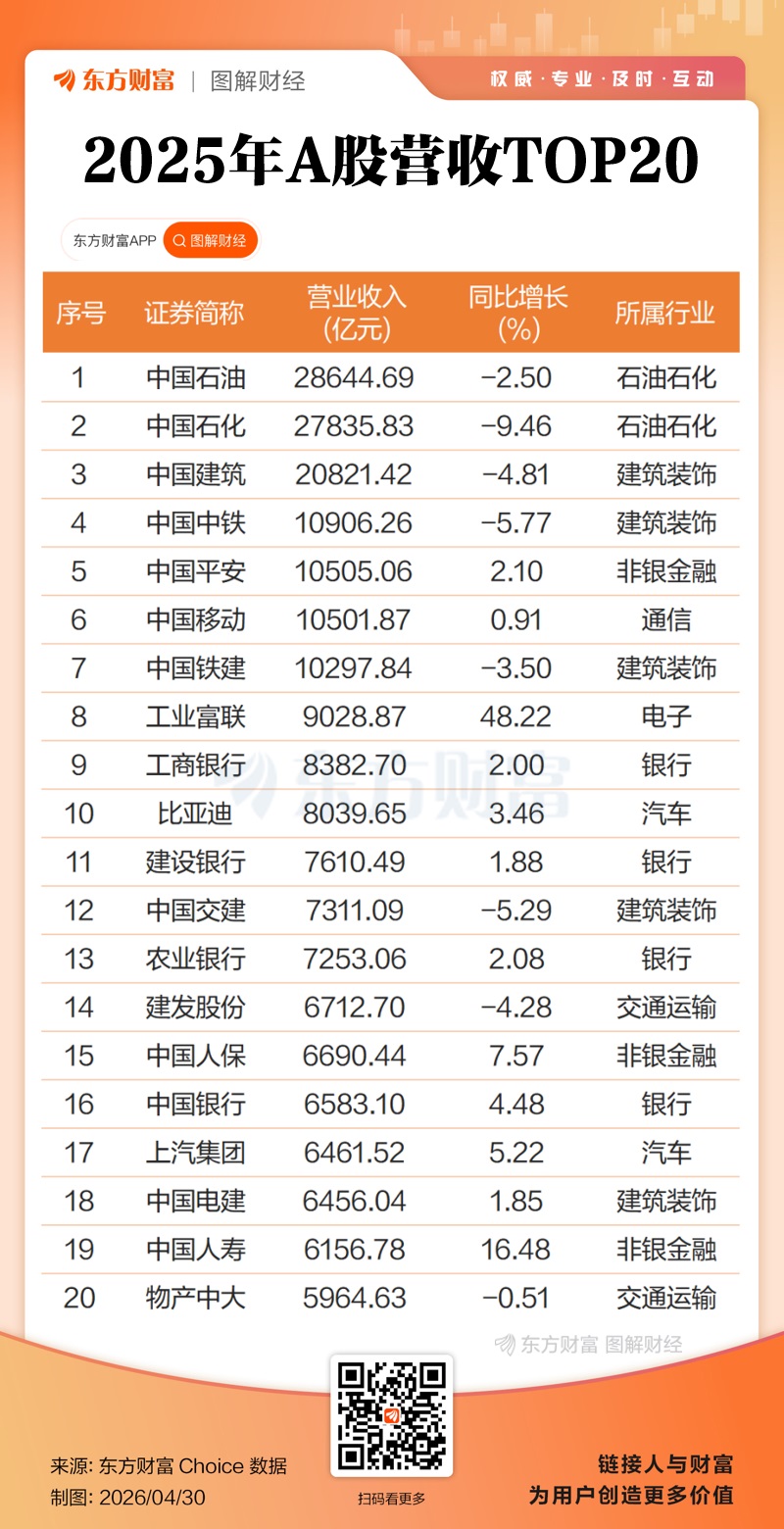 东方财富 | 图解财经

权威·专业·及时·互动

2025年A股营收TOP20

东方财富APP 图解财经

| 序号 | 证券简称 | 营业收入(亿元) | 同比增长(%) | 所属行业 |
|---|---|---|---|---|
| 1 | 中国石油 | 28644.69 | −2.50 | 石油石化 |
| 2 | 中国石化 | 27835.83 | −9.46 | 石油石化 |
| 3 | 中国建筑 | 20821.42 | −4.81 | 建筑装饰 |
| 4 | 中国中铁 | 10906.26 | −5.77 | 建筑装饰 |
| 5 | 中国平安 | 10505.06 | 2.10 | 非银金融 |
| 6 | 中国移动 | 10501.87 | 0.91 | 通信 |
| 7 | 中国铁建 | 10297.84 | −3.50 | 建筑装饰 |
| 8 | 工业富联 | 9028.87 | 48.22 | 电子 |
| 9 | 工商银行 | 8382.70 | 2.00 | 银行 |
| 10 | 比亚迪 | 8039.65 | 3.46 | 汽车 |
| 11 | 建设银行 | 7610.49 | 1.88 | 银行 |
| 12 | 中国交建 | 7311.09 | −5.29 | 建筑装饰 |
| 13 | 农业银行 | 7253.06 | 2.08 | 银行 |
| 14 | 建发股份 | 6712.70 | −4.28 | 交通运输 |
| 15 | 中国人保 | 6690.44 | 7.57 | 非银金融 |
| 16 | 中国银行 | 6583.10 | 4.48 | 银行 |
| 17 | 上汽集团 | 6461.52 | 5.22 | 汽车 |
| 18 | 中国电建 | 6456.04 | 1.85 | 建筑装饰 |
| 19 | 中国人寿 | 6156.78 | 16.48 | 非银金融 |
| 20 | 物产中大 | 5964.63 | −0.51 | 交通运输 |

东方财富

东方财富 图解财经

来源: 东方财富 Choice 数据
制图: 2026/04/30

扫码看更多

链接人与财富
为用户创造更多价值